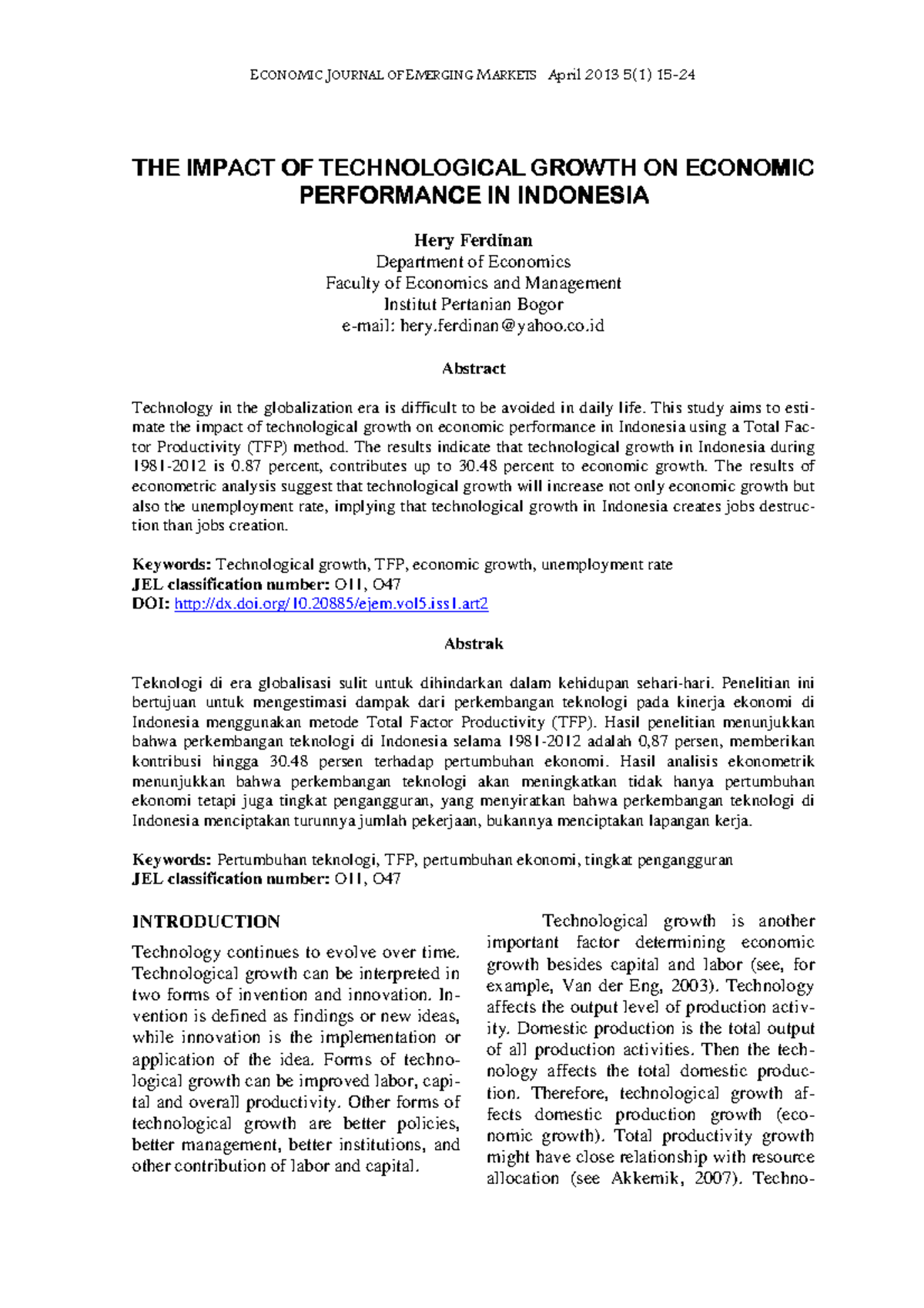 ECONOMIC JOURNAL OF EMERGING MARKETS April 2013 5(1) 15-24

THE IMPACT OF TECHNOLOGICAL GROWTH ON ECONOMIC PERFORMANCE IN INDONESIA

Hery Ferdinan
Department of Economics
Faculty of Economics and Management
Institut Pertanian Bogor
e-mail: hery.ferdinan@yahoo.co.id

Abstract

Technology in the globalization era is difficult to be avoided in daily life. This study aims to estimate the impact of technological growth on economic performance in Indonesia using a Total Factor Productivity (TFP) method. The results indicate that technological growth in Indonesia during 1981-2012 is 0.87 percent, contributes up to 30.48 percent to economic growth. The results of econometric analysis suggest that technological growth will increase not only economic growth but also the unemployment rate, implying that technological growth in Indonesia creates jobs destruction than jobs creation.

Keywords: Technological growth, TFP, economic growth, unemployment rate
JEL classification number: O11, O47
DOI: http://dx.doi.org/10.20885/ejem.vol5.iss1.art2

Abstrak

Teknologi di era globalisasi sulit untuk dihindarkan dalam kehidupan sehari-hari. Penelitian ini bertujuan untuk mengestimasi dampak dari perkembangan teknologi pada kinerja ekonomi di Indonesia menggunakan metode Total Factor Productivity (TFP). Hasil penelitian menunjukkan bahwa perkembangan teknologi di Indonesia selama 1981-2012 adalah 0,87 persen, memberikan kontribusi hingga 30.48 persen terhadap pertumbuhan ekonomi. Hasil analisis ekonometrik menunjukkan bahwa perkembangan teknologi akan meningkatkan tidak hanya pertumbuhan ekonomi tetapi juga tingkat pengangguran, yang menyiratkan bahwa perkembangan teknologi di Indonesia menciptakan turunnya jumlah pekerjaan, bukannya menciptakan lapangan kerja.

Keywords: Pertumbuhan teknologi, TFP, pertumbuhan ekonomi, tingkat pengangguran
JEL classification number: O11, O47

INTRODUCTION

Technology continues to evolve over time. Technological growth can be interpreted in two forms of invention and innovation. Invention is defined as findings or new ideas, while innovation is the implementation or application of the idea. Forms of technological growth can be improved labor, capital and overall productivity. Other forms of technological growth are better policies, better management, better institutions, and other contribution of labor and capital.

Technological growth is another important factor determining economic growth besides capital and labor (see, for example, Van der Eng, 2003). Technology affects the output level of production activity. Domestic production is the total output of all production activities. Then the technology affects the total domestic production. Therefore, technological growth affects domestic production growth (economic growth). Total productivity growth might have close relationship with resource allocation (see Akkemik, 2007). Techno-